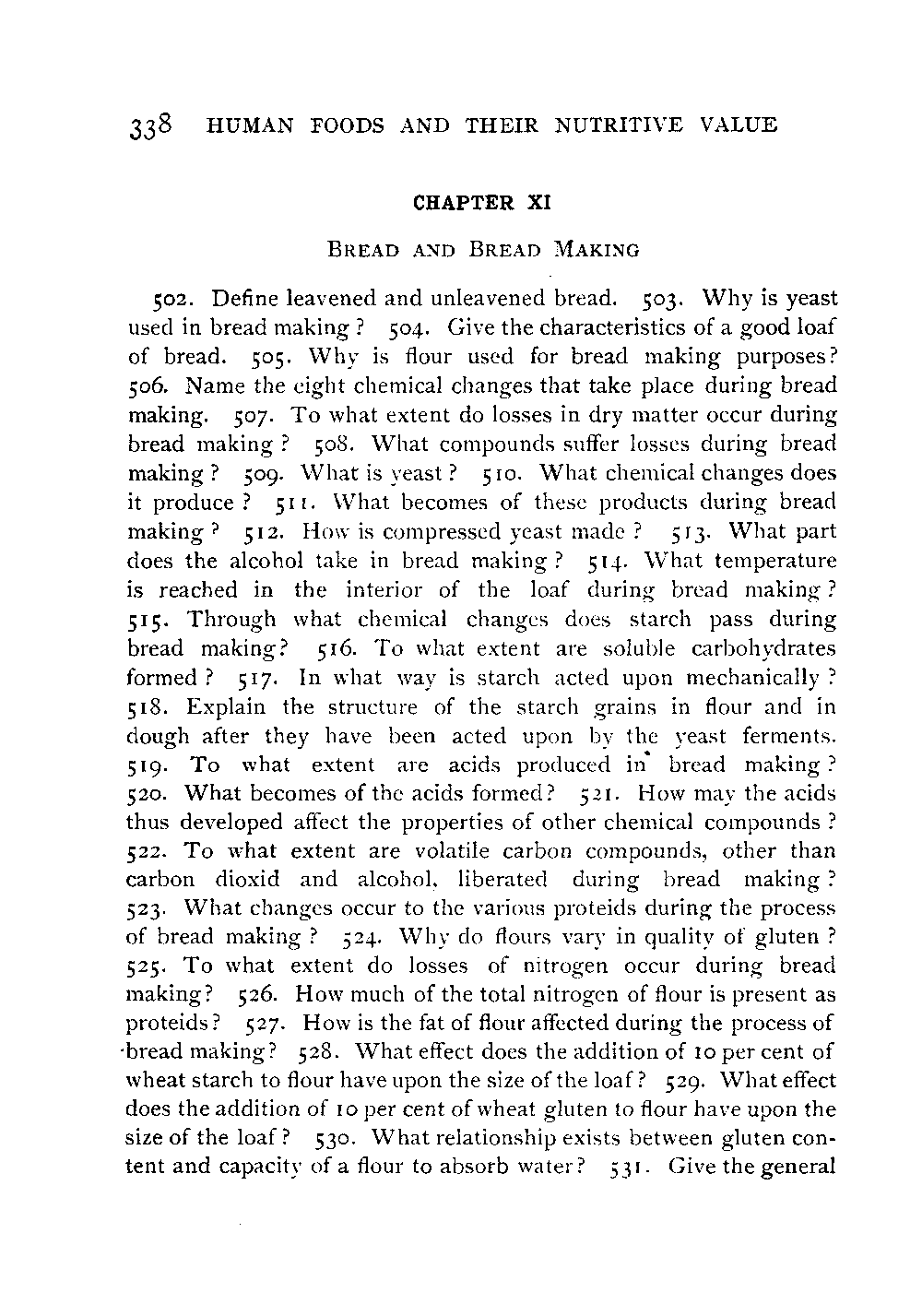 338 HUMAN FOODS AND THEIR NUTRITIVE VALUE

CHAPTER XI

BREAD AND BREAD MAKING

502. Define leavened and unleavened bread. 503. Why is yeast used in bread making? 504. Give the characteristics of a good loaf of bread. 505. Why is flour used for bread making purposes? 506. Name the eight chemical changes that take place during bread making. 507. To what extent do losses in dry matter occur during bread making? 508. What compounds suffer losses during bread making? 509. What is yeast? 510. What chemical changes does it produce? 511. What becomes of these products during bread making? 512. How is compressed yeast made? 513. What part does the alcohol take in bread making? 514. What temperature is reached in the interior of the loaf during bread making? 515. Through what chemical changes does starch pass during bread making? 516. To what extent are soluble carbohydrates formed? 517. In what way is starch acted upon mechanically? 518. Explain the structure of the starch grains in flour and in dough after they have been acted upon by the yeast ferments. 519. To what extent are acids produced in bread making? 520. What becomes of the acids formed? 521. How may the acids thus developed affect the properties of other chemical compounds? 522. To what extent are volatile carbon compounds, other than carbon dioxid and alcohol, liberated during bread making? 523. What changes occur to the various proteids during the process of bread making? 524. Why do flours vary in quality of gluten? 525. To what extent do losses of nitrogen occur during bread making? 526. How much of the total nitrogen of flour is present as proteids? 527. How is the fat of flour affected during the process of bread making? 528. What effect does the addition of 10 per cent of wheat starch to flour have upon the size of the loaf? 529. What effect does the addition of 10 per cent of wheat gluten to flour have upon the size of the loaf? 530. What relationship exists between gluten content and capacity of a flour to absorb water? 531. Give the general